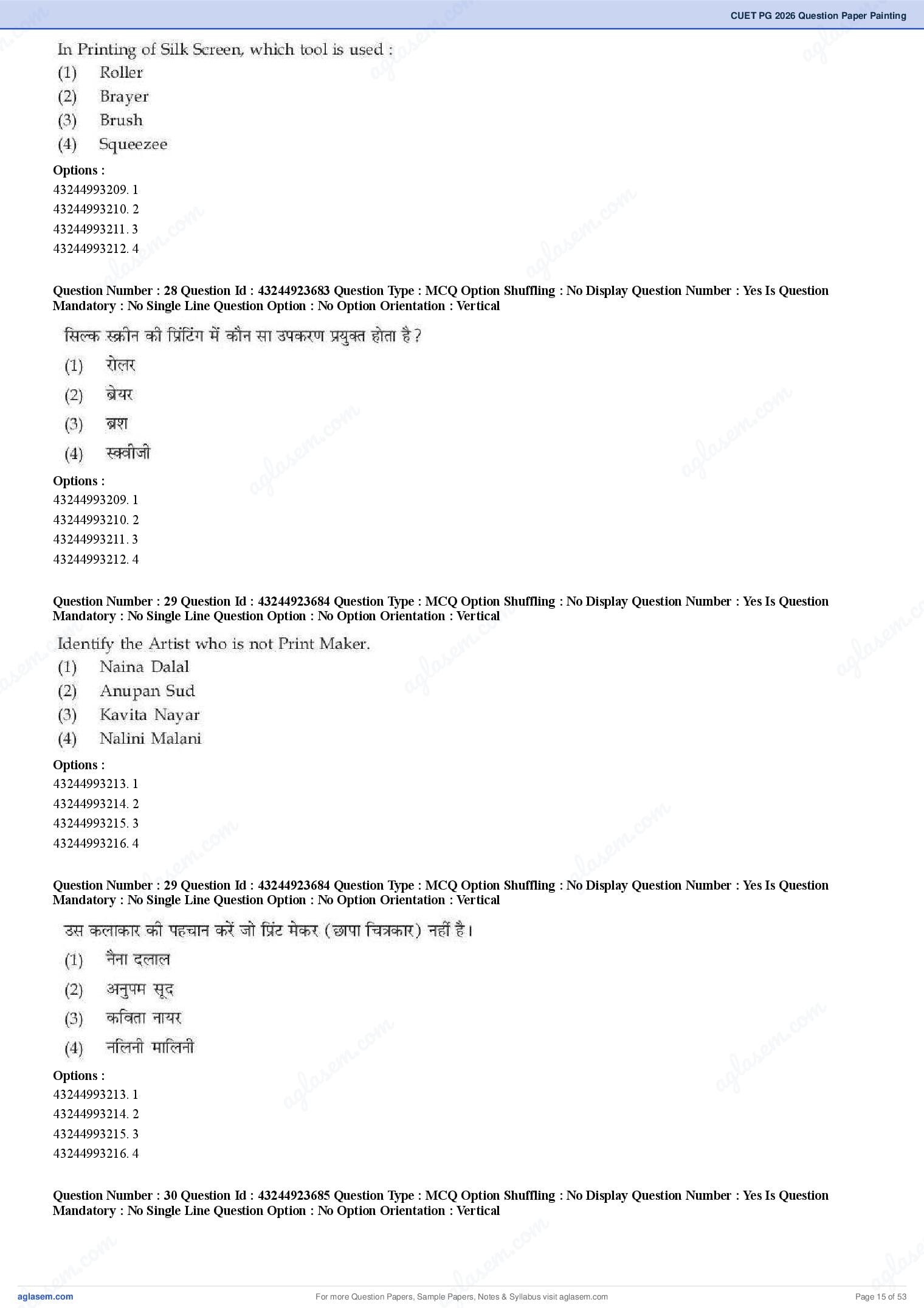 CUET PG 2026 Question Paper Painting

In Printing of Silk Screen, which tool is used :
(1) Roller
(2) Brayer
(3) Brush
(4) Squeezee

Options :
43244993209. 1
43244993210. 2
43244993211. 3
43244993212. 4

Question Number : 28 Question Id : 43244923683 Question Type : MCQ Option Shuffling : No Display Question Number : Yes Is Question Mandatory : No Single Line Question Option : No Option Orientation : Vertical

सिल्क स्क्रीन की प्रिंटिंग में कौन सा उपकरण प्रयुक्त होता है ?
(1) रोलर
(2) ब्रेयर
(3) ब्रश
(4) स्क्वीजी

Options :
43244993209. 1
43244993210. 2
43244993211. 3
43244993212. 4

Question Number : 29 Question Id : 43244923684 Question Type : MCQ Option Shuffling : No Display Question Number : Yes Is Question Mandatory : No Single Line Question Option : No Option Orientation : Vertical

Identify the Artist who is not Print Maker.
(1) Naina Dalal
(2) Anupan Sud
(3) Kavita Nayar
(4) Nalini Malani

Options :
43244993213. 1
43244993214. 2
43244993215. 3
43244993216. 4

Question Number : 29 Question Id : 43244923684 Question Type : MCQ Option Shuffling : No Display Question Number : Yes Is Question Mandatory : No Single Line Question Option : No Option Orientation : Vertical

उस कलाकार की पहचान करें जो प्रिंट मेकर (छापा चित्रकार) नहीं है।
(1) नैना दलाल
(2) अनुपम सूद
(3) कविता नायर
(4) नलिनी मालिनी

Options :
43244993213. 1
43244993214. 2
43244993215. 3
43244993216. 4

Question Number : 30 Question Id : 43244923685 Question Type : MCQ Option Shuffling : No Display Question Number : Yes Is Question Mandatory : No Single Line Question Option : No Option Orientation : Vertical

aglasem.com
For more Question Papers, Sample Papers, Notes & Syllabus visit aglasem.com
Page 15 of 53